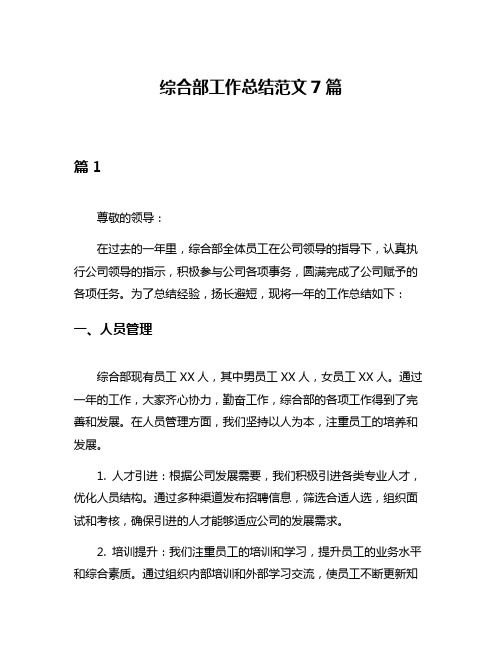 综合部工作总结范文 7 篇

篇 1

尊敬的领导：

在过去的一年里，综合部全体员工在公司领导的指导下，认真执行公司领导的指示，积极参与公司各项事务，圆满完成了公司赋予的各项任务。为了总结经验，扬长避短，现将一年的工作总结如下：

一、人员管理

综合部现有员工 XX 人，其中男员工 XX 人，女员工 XX 人。通过一年的工作，大家齐心协力，勤奋工作，综合部的各项工作得到了完善和发展。在人员管理方面，我们坚持以人为本，注重员工的培养和发展。

1. 人才引进：根据公司发展需要，我们积极引进各类专业人才，优化人员结构。通过多种渠道发布招聘信息，筛选合适人选，组织面试和考核，确保引进的人才能够适应公司的发展需求。

2. 培训提升：我们注重员工的培训和学习，提升员工的业务水平和综合素质。通过组织内部培训和外部学习交流，使员工不断更新知